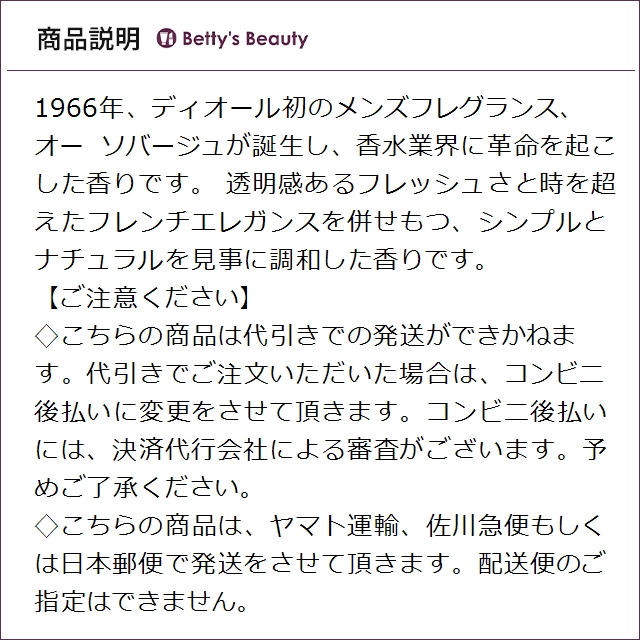 商品説明 Betty's Beauty

1966年、ディオール初のメンズフレグランス、オー ソバージュが誕生し、香水業界に革命を起こした香りです。 透明感あるフレッシュさと時を超えたフレンチエレガンスを併せもつ、シンプルとナチュラルを見事に調和した香りです。

【ご注意ください】

◇こちらの商品は代引きでの発送ができかねます。代引きでご注文いただいた場合は、コンビニ後払いに変更をさせて頂きます。コンビニ後払いには、決済代行会社による審査がございます。予めご了承ください。

◇こちらの商品は、ヤマト運輸、佐川急便もしくは日本郵便で発送をさせて頂きます。配送便のご指定はできません。